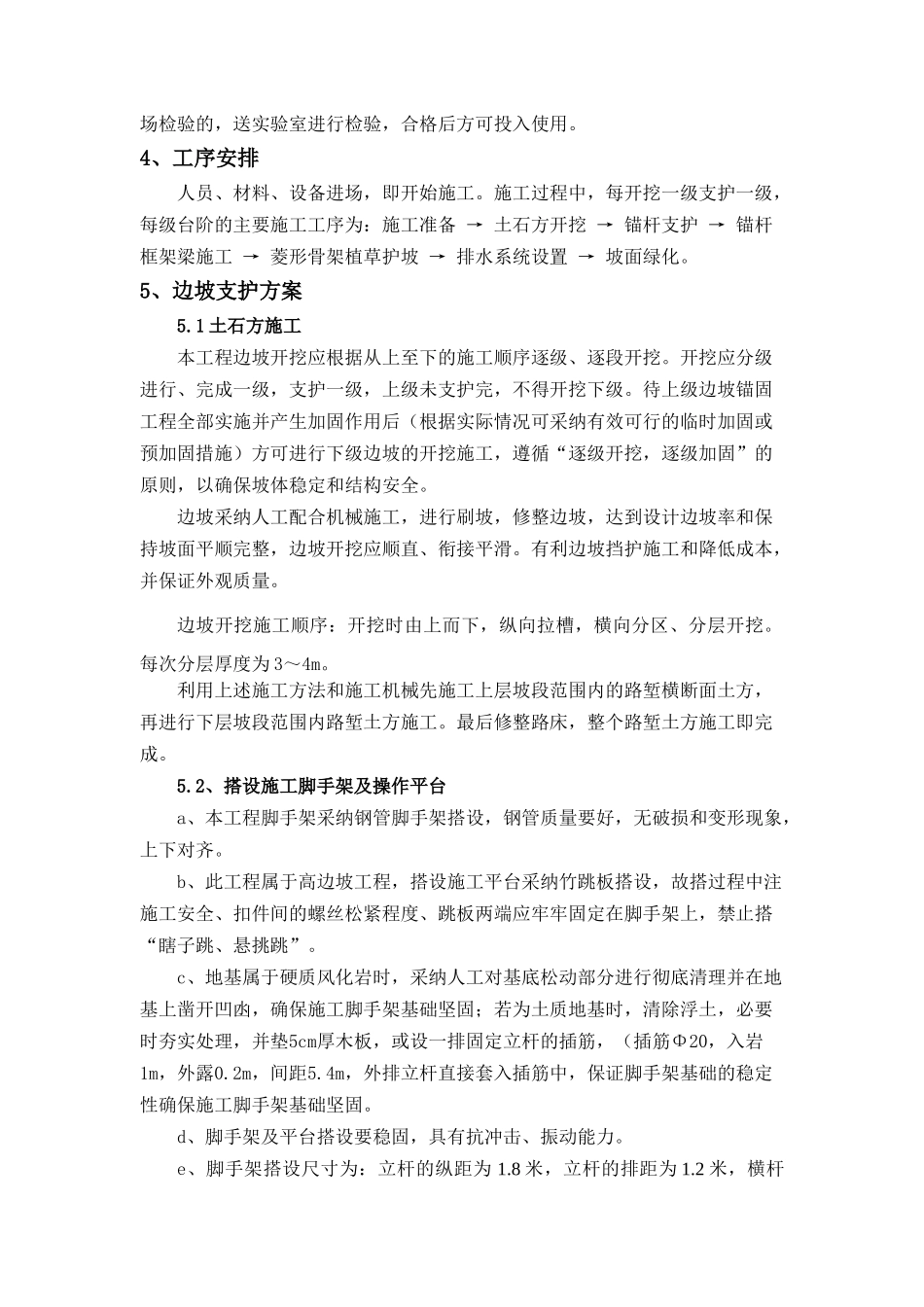 场检验的，送实验室进行检验，合格后方可投入使用。

4、工序安排

人员、材料、设备进场，即开始施工。施工过程中，每开挖一级支护一级，每级台阶的主要施工工序为：施工准备 → 土石方开挖 → 锚杆支护 → 锚杆框架梁施工 → 菱形骨架植草护坡 → 排水系统设置 → 坡面绿化。

5、边坡支护方案

5.1土石方施工

本工程边坡开挖应根据从上至下的施工顺序逐级、逐段开挖。开挖应分级进行、完成一级，支护一级，上级未支护完，不得开挖下级。待上级边坡锚固工程全部实施并产生加固作用后（根据实际情况可采纳有效可行的临时加固或预加固措施）方可进行下级边坡的开挖施工，遵循“逐级开挖，逐级加固”的原则，以确保坡体稳定和结构安全。

边坡采纳人工配合机械施工，进行刷坡，修整边坡，达到设计边坡率和保持坡面平顺完整，边坡开挖应顺直、衔接平滑。有利边坡挡护施工和降低成本，并保证外观质量。

边坡开挖施工顺序：开挖时由上而下，纵向拉槽，横向分区、分层开挖。每次分层厚度为3～4m。

利用上述施工方法和施工机械先施工上层坡段范围内的路堑横断面土方，再进行下层坡段范围内路堑土方施工。最后修整路床，整个路堑土方施工即完成。

5.2、搭设施工脚手架及操作平台

a、本工程脚手架采纳钢管脚手架搭设，钢管质量要好，无破损和变形现象，上下对齐。

b、此工程属于高边坡工程，搭设施工平台采纳竹跳板搭设，故搭过程中注施工安全、扣件间的螺丝松紧程度、跳板两端应牢牢固定在脚手架上，禁止搭“瞎子跳、悬挑跳”。

c、地基属于硬质风化岩时，采纳人工对基底松动部分进行彻底清理并在地基上凿开凹凼，确保施工脚手架基础坚固；若为土质地基时，清除浮土，必要时夯实处理，并垫5cm厚木板，或设一排固定立杆的插筋，（插筋Φ20，入岩1m，外露0.2m，间距5.4m，外排立杆直接套入插筋中，保证脚手架基础的稳定性确保施工脚手架基础坚固。

d、脚手架及平台搭设要稳固，具有抗冲击、振动能力。

e、脚手架搭设尺寸为：立杆的纵距为1.8米，立杆的排距为1.2米，横杆